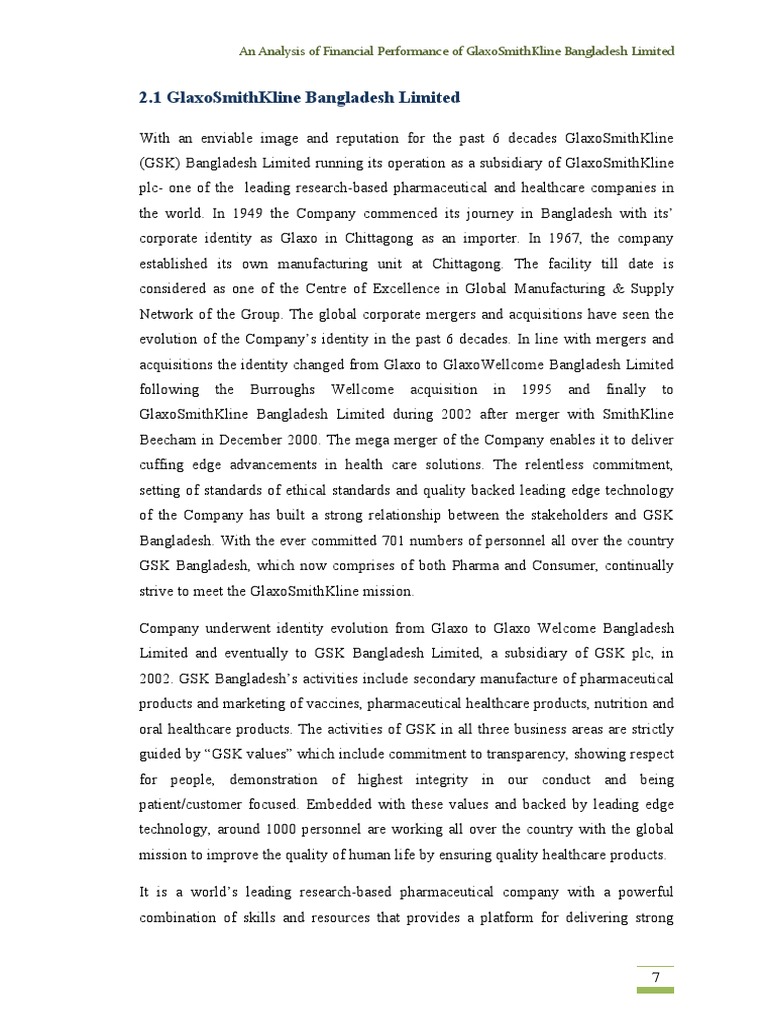 An Analysis of Financial Performance of GlaxoSmithKline Bangladesh Limited

2.1 GlaxoSmithKline Bangladesh Limited

With an enviable image and reputation for the past 6 decades GlaxoSmithKline (GSK) Bangladesh Limited running its operation as a subsidiary of GlaxoSmithKline plc- one of the leading research-based pharmaceutical and healthcare companies in the world. In 1949 the Company commenced its journey in Bangladesh with its' corporate identity as Glaxo in Chittagong as an importer. In 1967, the company established its own manufacturing unit at Chittagong. The facility till date is considered as one of the Centre of Excellence in Global Manufacturing & Supply Network of the Group. The global corporate mergers and acquisitions have seen the evolution of the Company's identity in the past 6 decades. In line with mergers and acquisitions the identity changed from Glaxo to GlaxoWellcome Bangladesh Limited following the Burroughs Wellcome acquisition in 1995 and finally to GlaxoSmithKline Bangladesh Limited during 2002 after merger with SmithKline Beecham in December 2000. The mega merger of the Company enables it to deliver cuffing edge advancements in health care solutions. The relentless commitment, setting of standards of ethical standards and quality backed leading edge technology of the Company has built a strong relationship between the stakeholders and GSK Bangladesh. With the ever committed 701 numbers of personnel all over the country GSK Bangladesh, which now comprises of both Pharma and Consumer, continually strive to meet the GlaxoSmithKline mission.

Company underwent identity evolution from Glaxo to Glaxo Welcome Bangladesh Limited and eventually to GSK Bangladesh Limited, a subsidiary of GSK plc, in 2002. GSK Bangladesh's activities include secondary manufacture of pharmaceutical products and marketing of vaccines, pharmaceutical healthcare products, nutrition and oral healthcare products. The activities of GSK in all three business areas are strictly guided by "GSK values" which include commitment to transparency, showing respect for people, demonstration of highest integrity in our conduct and being patient/customer focused. Embedded with these values and backed by leading edge technology, around 1000 personnel are working all over the country with the global mission to improve the quality of human life by ensuring quality healthcare products.

It is a world's leading research-based pharmaceutical company with a powerful combination of skills and resources that provides a platform for delivering strong

7